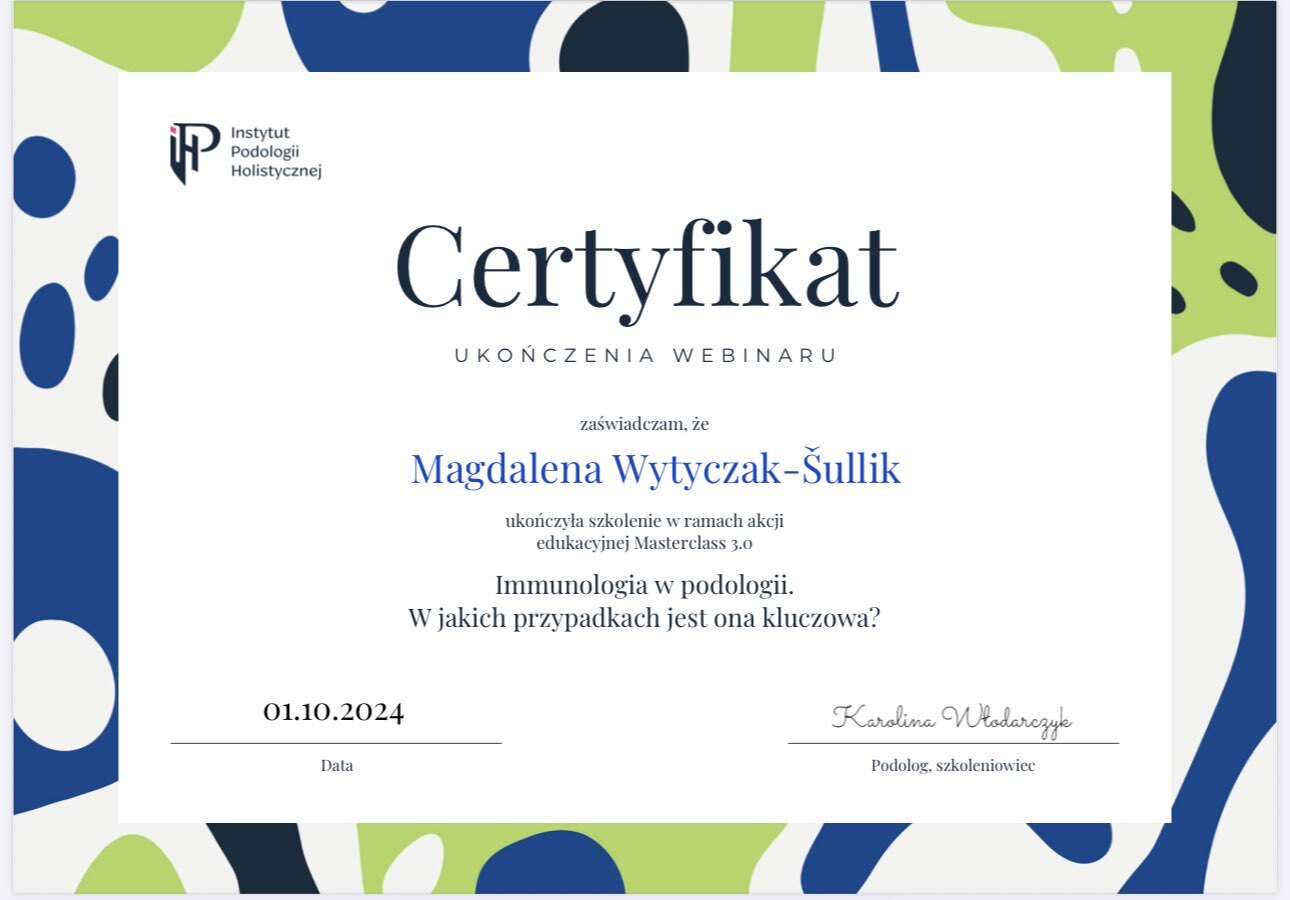 Instytut
Podologii
Holistycznej

Certyfikat

UKOŃCZENIA WEBINARU

zaświadczam, że

Magdalena Wytyczak-Šullik

ukończyła szkolenie w ramach akcji edukacyjnej Masterclass 3.0

Immunologia w podologii.
W jakich przypadkach jest ona kluczowa?

01.10.2024

Data

Karolina Włodarczyk

Podolog, szkoleniowiec